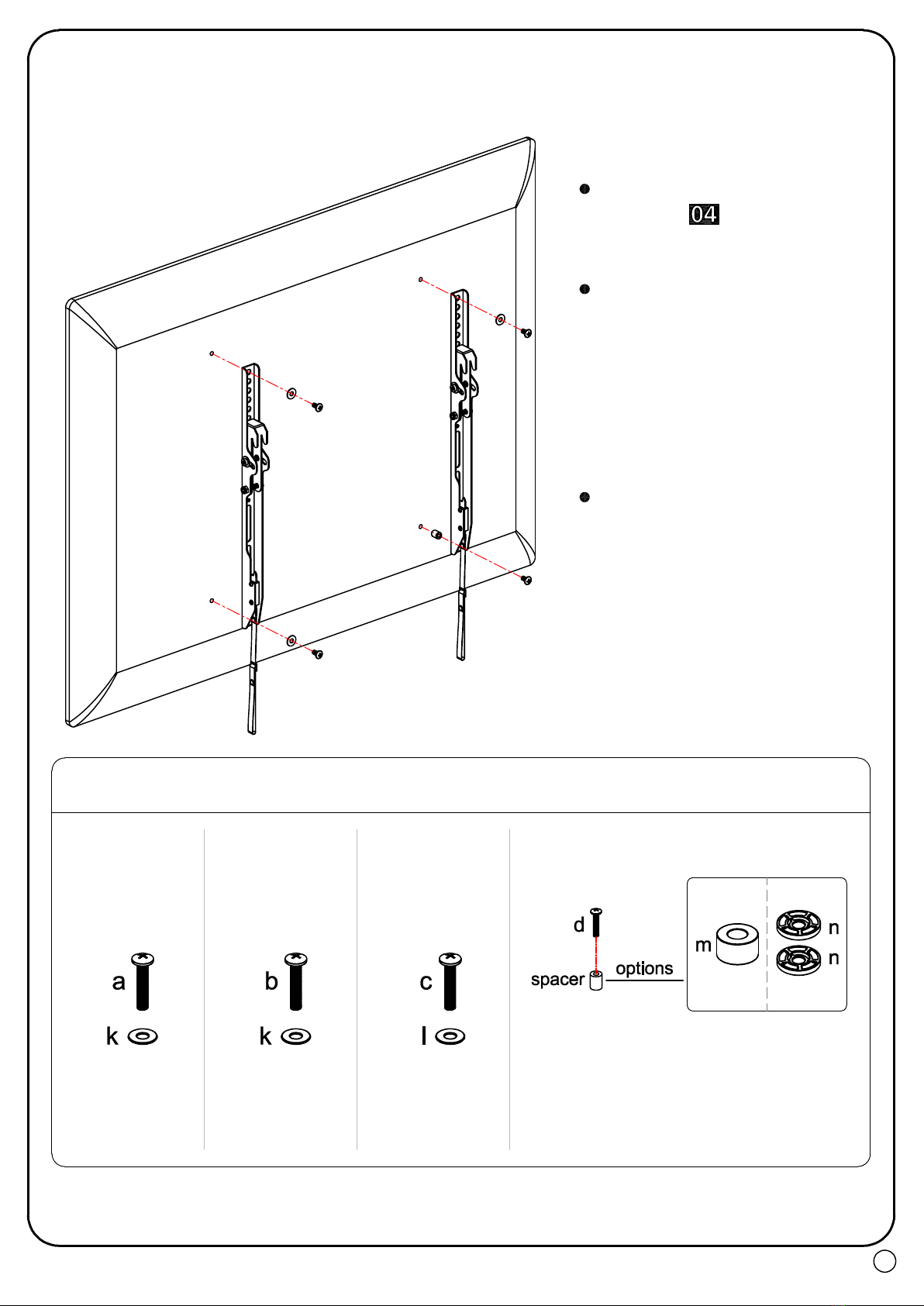 04

a
k

b
k

c
l

d
spacer
options
m
n
n